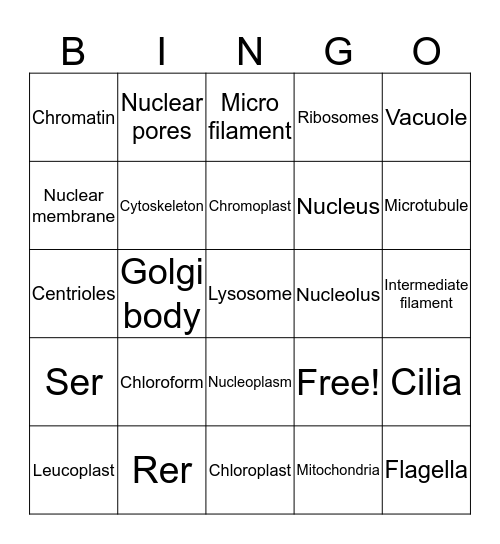 | B | I | N | G | O |
|---|---|---|---|---|
| Chromatin | Nuclear pores | Micro filament | Ribosomes | Vacuole |
| Nuclear membrane | Cytoskeleton | Chromoplast | Nucleus | Microtubule |
| Centrioles | Golgi body | Lysosome | Nucleolus | Intermediate filament |
| Ser | Chloroform | Nucleoplasm | Free! | Cilia |
| Leucoplast | Rer | Chloroplast | Mitochondria | Flagella |